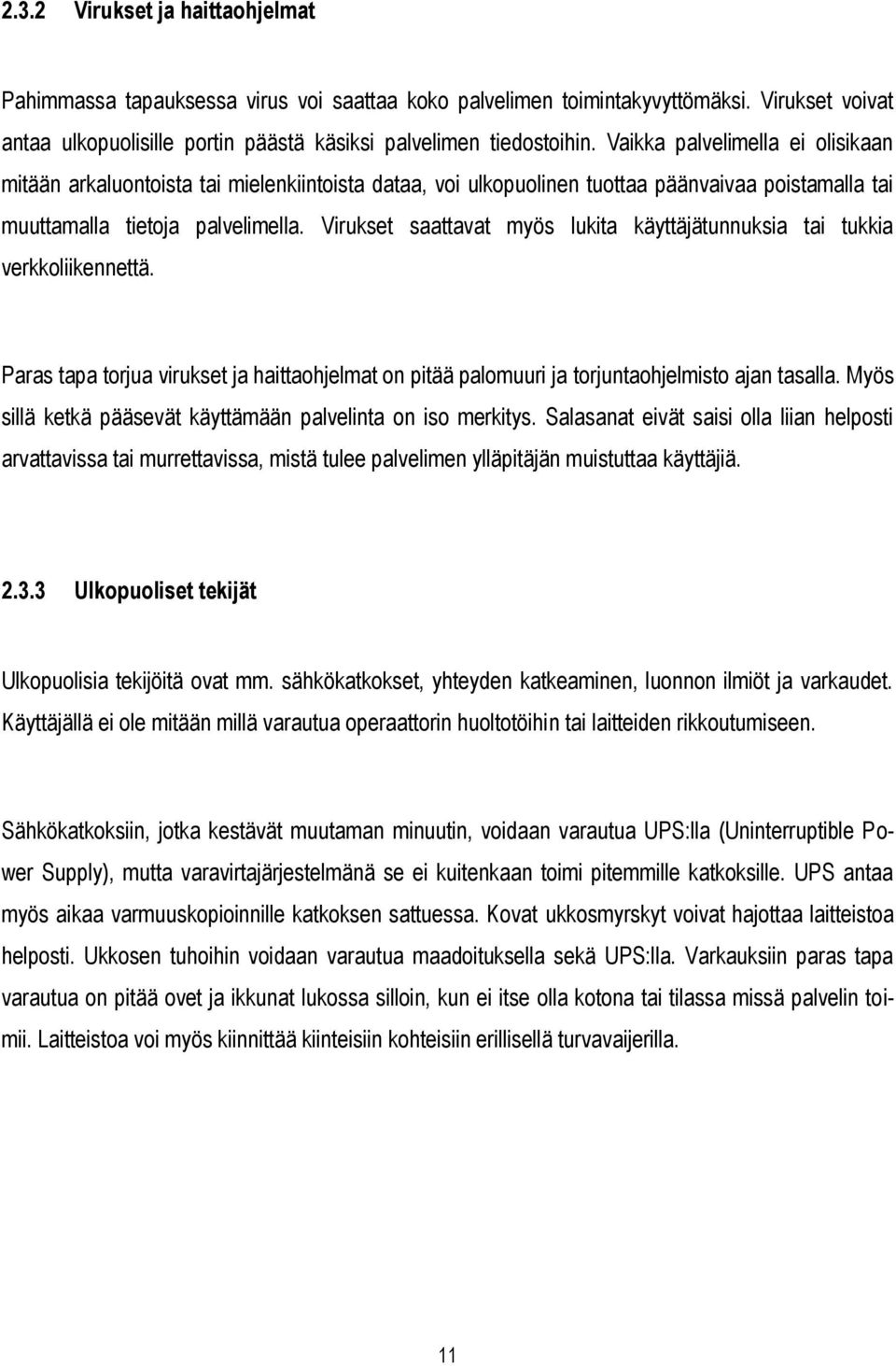 2.3.2 Virukset ja haittaohjelmat

Pahimmassa tapauksessa virus voi saattaa koko palvelimen toimintakyvyttömäksi. Virukset voivat antaa ulkopuolisille portin päästä käsiksi palvelimen tiedostoihin. Vaikka palvelimella ei olisikaan mitään arkaluontoista tai mielenkiintoista dataa, voi ulkopuolinen tuottaa päänvaivaa poistamalla tai muuttamalla tietoja palvelimella. Virukset saattavat myös lukita käyttäjätunnuksia tai tukkia verkkoliikennettä.

Paras tapa torjua virukset ja haittaohjelmat on pitää palomuuri ja torjuntaohjelmisto ajan tasalla. Myös sillä ketkä pääsevät käyttämään palvelinta on iso merkitys. Salasanat eivät saisi olla liian helposti arvattavissa tai murrettavissa, mistä tulee palvelimen ylläpitäjän muistuttaa käyttäjiä.

2.3.3 Ulkopuoliset tekijät

Ulkopuolisia tekijöitä ovat mm. sähkökatkokset, yhteyden katkeaminen, luonnon ilmiöt ja varkaudet. Käyttäjällä ei ole mitään millä varautua operaattorin huoltotöihin tai laitteiden rikkoutumiseen.

Sähkökatkoksiin, jotka kestävät muutaman minuutin, voidaan varautua UPS:lla (Uninterruptible Power Supply), mutta varavirtajärjestelmänä se ei kuitenkaan toimi pitemmille katkoksille. UPS antaa myös aikaa varmuuskopioinnille katkoksen sattuessa. Kovat ukkosmyrskyt voivat hajottaa laitteistoa helposti. Ukkosen tuhoihin voidaan varautua maadoituksella sekä UPS:lla. Varkauksiin paras tapa varautua on pitää ovet ja ikkunat lukossa silloin, kun ei itse olla kotona tai tilassa missä palvelin toimii. Laitteistoa voi myös kiinnittää kiinteisiin kohteisiin erillisellä turvavaijerilla.

11